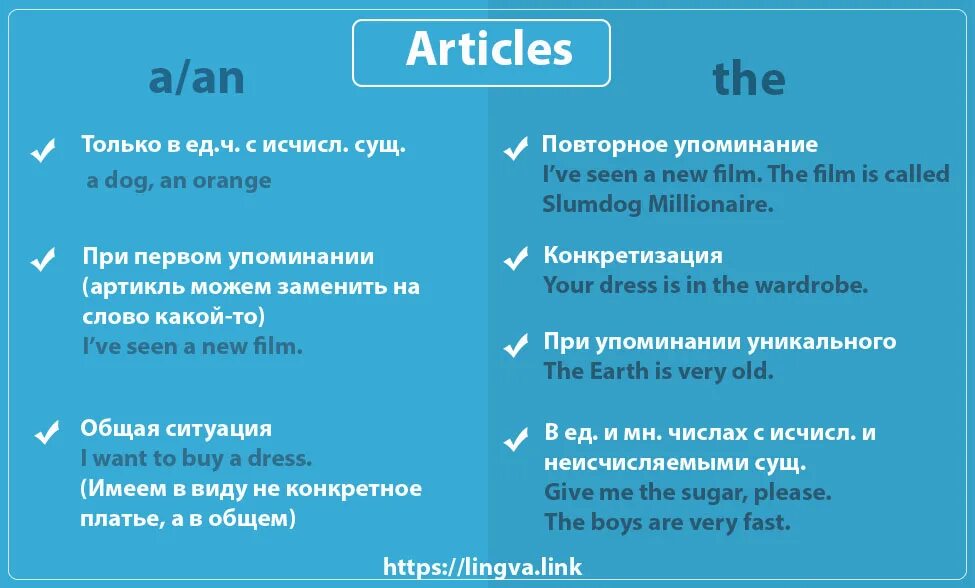 Articles

a/an

Только в ед.ч. с исчисл. сущ.
a dog, an orange

При первом упоминании (артикль можем заменить на слово какой-то)
I've seen a new film.

Общая ситуация
I want to buy a dress.
(Имеем в виду не конкретное платье, а в общем)

the

Повторное упоминание
I've seen a new film. The film is called Slumdog Millionaire.

Конкретизация
Your dress is in the wardrobe.

При упоминании уникального
The Earth is very old.

В ед. и мн. числах с исчисл. и неисчисляемыми сущ.
Give me the sugar, please.
The boys are very fast.

https://lingva.link